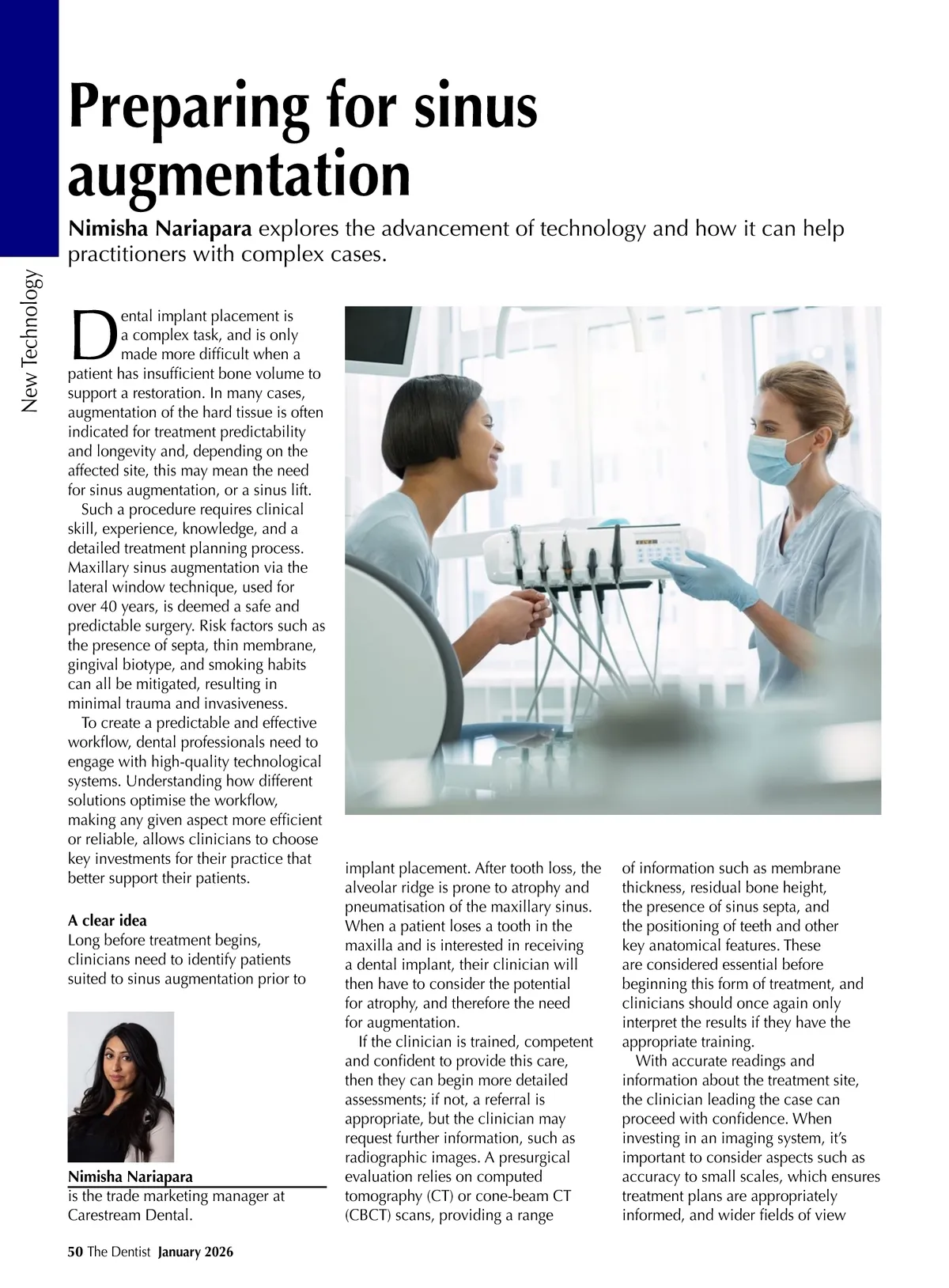 New Technology

Preparing for sinus augmentation

Nimisha Nariapara explores the advancement of technology and how it can help practitioners with complex cases.

Dental implant placement is a complex task, and is only made more difficult when a patient has insufficient bone volume to support a restoration. In many cases, augmentation of the hard tissue is often indicated for treatment predictability and longevity and, depending on the affected site, this may mean the need for sinus augmentation, or a sinus lift.

Such a procedure requires clinical skill, experience, knowledge, and a detailed treatment planning process. Maxillary sinus augmentation via the lateral window technique, used for over 40 years, is deemed a safe and predictable surgery. Risk factors such as the presence of septa, thin membrane, gingival biotype, and smoking habits can all be mitigated, resulting in minimal trauma and invasiveness.

To create a predictable and effective workflow, dental professionals need to engage with high-quality technological systems. Understanding how different solutions optimise the workflow, making any given aspect more efficient or reliable, allows clinicians to choose key investments for their practice that better support their patients.

A clear idea
Long before treatment begins, clinicians need to identify patients suited to sinus augmentation prior to implant placement. After tooth loss, the alveolar ridge is prone to atrophy and pneumatisation of the maxillary sinus. When a patient loses a tooth in the maxilla and is interested in receiving a dental implant, their clinician will then have to consider the potential for atrophy, and therefore the need for augmentation.

If the clinician is trained, competent and confident to provide this care, then they can begin more detailed assessments; if not, a referral is appropriate, but the clinician may request further information, such as radiographic images. A presurgical evaluation relies on computed tomography (CT) or cone-beam CT (CBCT) scans, providing a range of information such as membrane thickness, residual bone height, the presence of sinus septa, and the positioning of teeth and other key anatomical features. These are considered essential before beginning this form of treatment, and clinicians should once again only interpret the results if they have the appropriate training.

With accurate readings and information about the treatment site, the clinician leading the case can proceed with confidence. When investing in an imaging system, it's important to consider aspects such as accuracy to small scales, which ensures treatment plans are appropriately informed, and wider fields of view

Nimisha Nariapara
is the trade marketing manager at Carestream Dental.

50 The Dentist January 2026